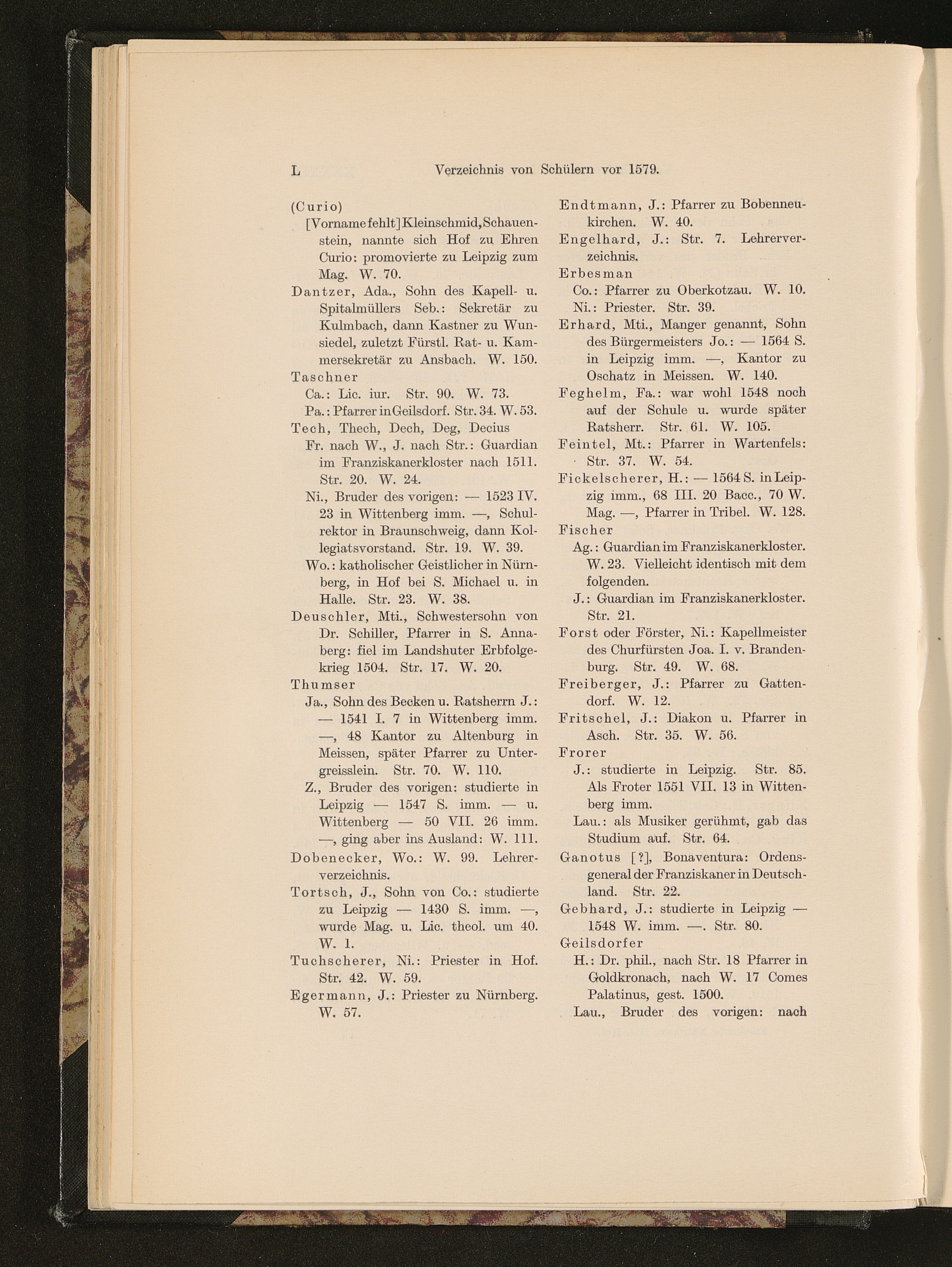 L Verzeichnis von Schülern vor 1579.

(Curio)
[Vorname fehlt] Kleinschmid, Schauenstein, nannte sich Hof zu Ehren Curio: promovierte zu Leipzig zum Mag. W. 70.
Dantzer, Ada., Sohn des Kapell- u. Spitalmüllers Seb.: Sekretär zu Kulmbach, dann Kastner zu Wunsiedel, zuletzt Fürstl. Rat- u. Kammersekretär zu Ansbach. W. 150.
Taschner
Ca.: Lic. iur. Str. 90. W. 73.
Pa.: Pfarrer in Geilsdorf. Str. 34. W. 53.
Tech, Thech, Dech, Deg, Decius
Fr. nach W., J. nach Str.: Guardian im Franziskanerkloster nach 1511. Str. 20. W. 24.
Ni., Bruder des vorigen: — 1523 IV. 23 in Wittenberg imm. —, Schulrektor in Braunschweig, dann Kollegiatsvorstand. Str. 19. W. 39.
Wo.: katholischer Geistlicher in Nürnberg, in Hof bei S. Michael u. in Halle. Str. 23. W. 38.
Deuschler, Mti., Schwestersohn von Dr. Schiller, Pfarrer in S. Annaberg: fiel im Landshuter Erbfolgekrieg 1504. Str. 17. W. 20.
Thumser
Ja., Sohn des Becken u. Ratsherrn J.: — 1541 I. 7 in Wittenberg imm. —, 48 Kantor zu Altenburg in Meissen, später Pfarrer zu Untergreisslein. Str. 70. W. 110.
Z., Bruder des vorigen: studierte in Leipzig — 1547 S. imm. — u. Wittenberg — 50 VII. 26 imm. —, ging aber ins Ausland: W. 111.
Dobenecker, Wo.: W. 99. Lehrerverzeichnis.
Tortsch, J., Sohn von Co.: studierte zu Leipzig — 1430 S. imm. —, wurde Mag. u. Lic. theol. um 40. W. 1.
Tuchscherer, Ni.: Priester in Hof. Str. 42. W. 59.
Egermann, J.: Priester zu Nürnberg. W. 57.

Endtmann, J.: Pfarrer zu Bobenneukirchen. W. 40.
Engelhard, J.: Str. 7. Lehrerverzeichnis.
Erbesman
Co.: Pfarrer zu Oberkotzau. W. 10.
Ni.: Priester. Str. 39.
Erhard, Mti., Manger genannt, Sohn des Bürgermeisters Jo.: — 1564 S. in Leipzig imm. —, Kantor zu Oschatz in Meissen. W. 140.
Feghelm, Fa.: war wohl 1548 noch auf der Schule u. wurde später Ratsherr. Str. 61. W. 105.
Feintel, Mt.: Pfarrer in Wartenfels: Str. 37. W. 54.
Fickelscherer, H.: — 1564 S. in Leipzig imm., 68 III. 20 Bacc., 70 W. Mag. —, Pfarrer in Tribel. W. 128.
Fischer
Ag.: Guardian im Franziskanerkloster. W. 23. Vielleicht identisch mit dem folgenden.
J.: Guardian im Franziskanerkloster. Str. 21.
Forst oder Förster, Ni.: Kapellmeister des Churfürsten Joa. I. v. Brandenburg. Str. 49. W. 68.
Freiberger, J.: Pfarrer zu Gattendorf. W. 12.
Fritschel, J.: Diakon u. Pfarrer in Asch. Str. 35. W. 56.
Frorer
J.: studierte in Leipzig. Str. 85. Als Froter 1551 VII. 13 in Wittenberg imm.
Lau.: als Musiker gerühmt, gab das Studium auf. Str. 64.
Ganotus [?], Bonaventura: Ordensgeneral der Franziskaner in Deutschland. Str. 22.
Gebhard, J.: studierte in Leipzig — 1548 W. imm. —. Str. 80.
Geilsdorfer
H.: Dr. phil., nach Str. 18 Pfarrer in Goldkronach, nach W. 17 Comes Palatinus, gest. 1500.
Lau., Bruder des vorigen: nach